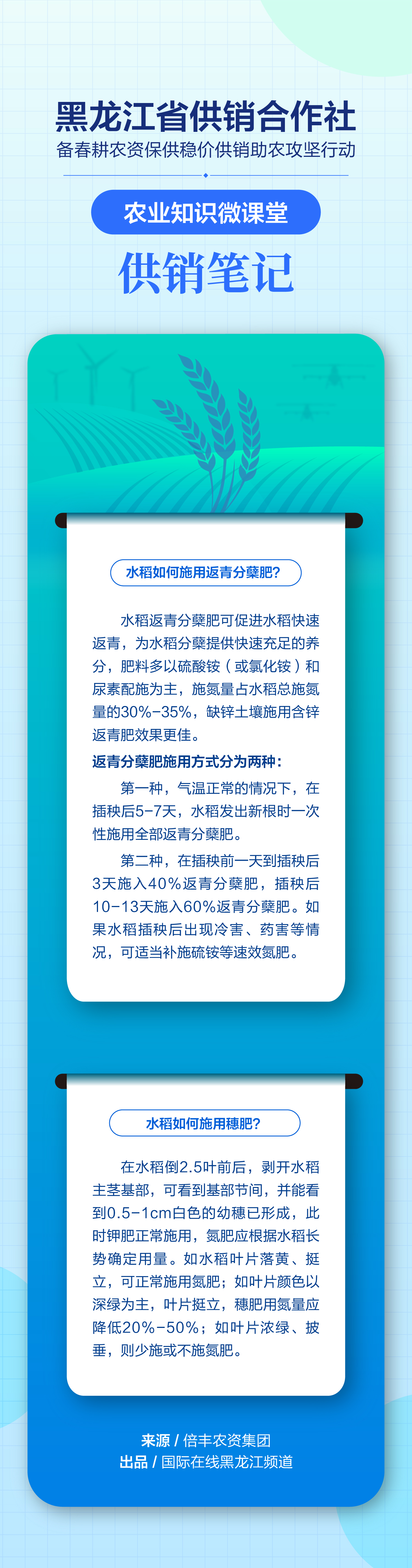 黑龙江省供销合作社
备春耕农资保供稳价供销助农攻坚行动

农业知识微课堂

供销笔记

水稻如何施用返青分蘖肥?

水稻返青分蘖肥可促进水稻快速返青，为水稻分蘖提供快速充足的养分，肥料多以硫酸铵（或氯化铵）和尿素配施为主，施氮量占水稻总施氮量的30%-35%，缺锌土壤施用含锌返青肥效果更佳。

返青分蘖肥施用方式分为两种:

第一种，气温正常的情况下，在插秧后5-7天，水稻发出新根时一次性施用全部返青分蘖肥。

第二种，在插秧前一天到插秧后3天施入40%返青分蘖肥，插秧后10-13天施入60%返青分蘖肥。如果水稻插秧后出现冷害、药害等情况，可适当补施硫铵等速效氮肥。

水稻如何施用穗肥?

在水稻倒2.5叶前后，剥开水稻主茎基部，可看到基部节间，并能看到0.5-1cm白色的幼穗已形成，此时钾肥正常施用，氮肥应根据水稻长势确定用量。如水稻叶片落黄、挺立，可正常施用氮肥；如叶片颜色以深绿为主，叶片挺立，穗肥用氮量应降低20%-50%；如叶片浓绿、披垂，则少施或不施氮肥。

来源 / 倍丰农资集团
出品 / 国际在线黑龙江频道